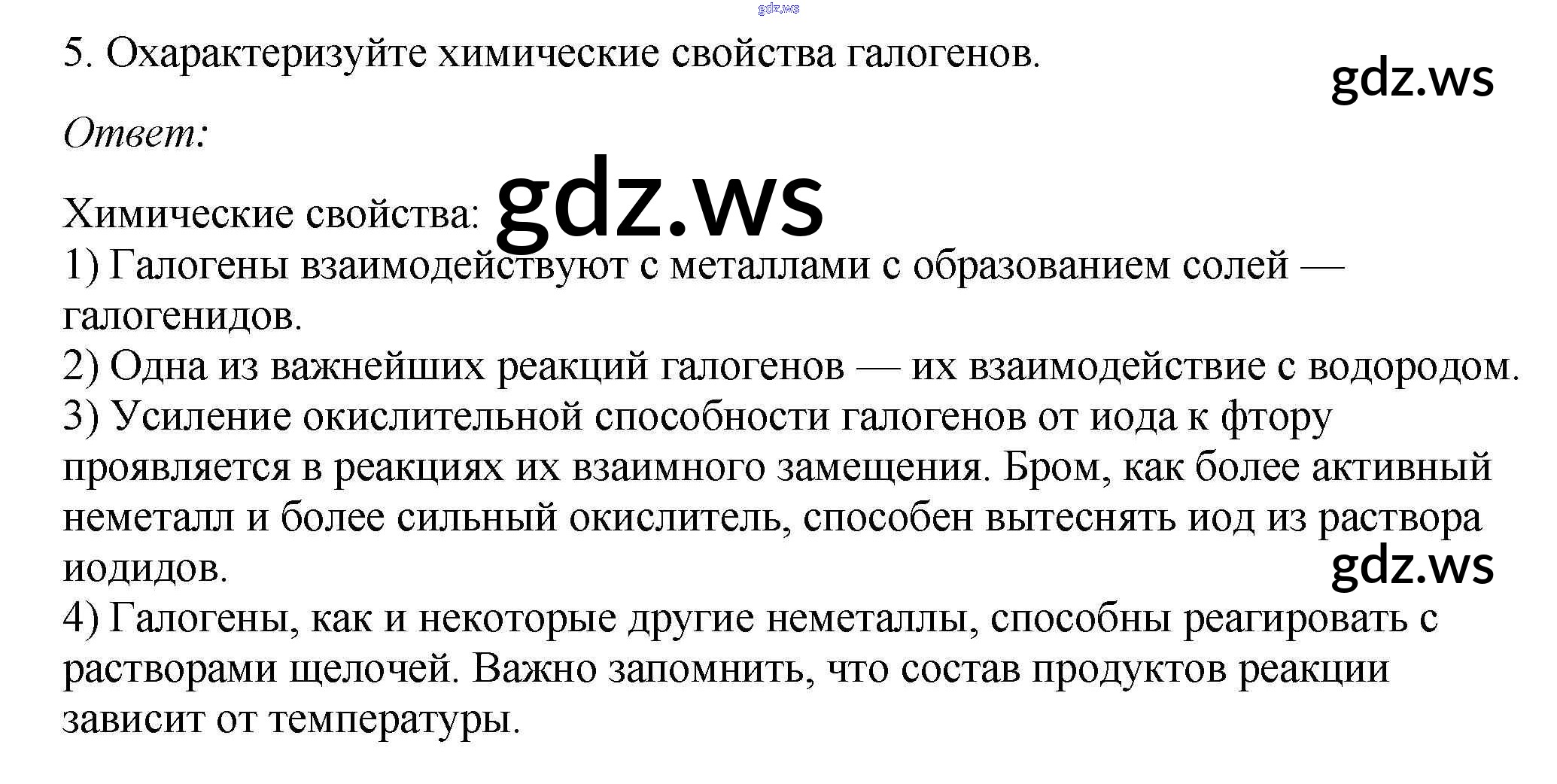 5. Охарактеризуйте химические свойства галогенов.

Ответ:

Химические свойства:
1) Галогены взаимодействуют с металлами с образованием солей — галогенидов.
2) Одна из важнейших реакций галогенов — их взаимодействие с водородом.
3) Усиление окислительной способности галогенов от иода к фтору проявляется в реакциях их взаимного замещения. Бром, как более активный неметалл и более сильный окислитель, способен вытеснять иод из раствора иодидов.
4) Галогены, как и некоторые другие неметаллы, способны реагировать с растворами щелочей. Важно запомнить, что состав продуктов реакции зависит от температуры.

gdz.ws